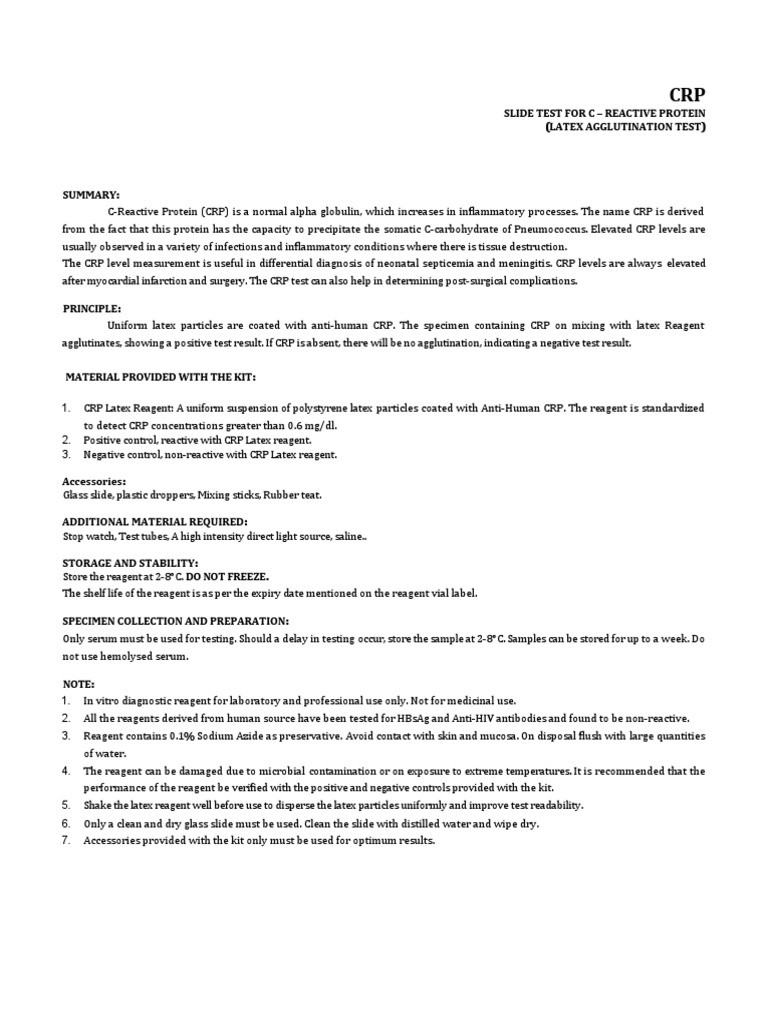 CRP

SLIDE TEST FOR C – REACTIVE PROTEIN
(LATEX AGGLUTINATION TEST)

SUMMARY:

C-Reactive Protein (CRP) is a normal alpha globulin, which increases in inflammatory processes. The name CRP is derived from the fact that this protein has the capacity to precipitate the somatic C-carbohydrate of Pneumococcus. Elevated CRP levels are usually observed in a variety of infections and inflammatory conditions where there is tissue destruction.
The CRP level measurement is useful in differential diagnosis of neonatal septicemia and meningitis. CRP levels are always elevated after myocardial infarction and surgery. The CRP test can also help in determining post-surgical complications.

PRINCIPLE:

Uniform latex particles are coated with anti-human CRP. The specimen containing CRP on mixing with latex Reagent agglutinates, showing a positive test result. If CRP is absent, there will be no agglutination, indicating a negative test result.

MATERIAL PROVIDED WITH THE KIT:

1. CRP Latex Reagent: A uniform suspension of polystyrene latex particles coated with Anti-Human CRP. The reagent is standardized to detect CRP concentrations greater than 0.6 mg/dl.
2. Positive control, reactive with CRP Latex reagent.
3. Negative control, non-reactive with CRP Latex reagent.

Accessories:
Glass slide, plastic droppers, Mixing sticks, Rubber teat.

ADDITIONAL MATERIAL REQUIRED:
Stop watch, Test tubes, A high intensity direct light source, saline..

STORAGE AND STABILITY:
Store the reagent at 2-8° C. DO NOT FREEZE.
The shelf life of the reagent is as per the expiry date mentioned on the reagent vial label.

SPECIMEN COLLECTION AND PREPARATION:
Only serum must be used for testing. Should a delay in testing occur, store the sample at 2-8° C. Samples can be stored for up to a week. Do not use hemolysed serum.

NOTE:
1. In vitro diagnostic reagent for laboratory and professional use only. Not for medicinal use.
2. All the reagents derived from human source have been tested for HBsAg and Anti-HIV antibodies and found to be non-reactive.
3. Reagent contains 0.1% Sodium Azide as preservative. Avoid contact with skin and mucosa. On disposal flush with large quantities of water.
4. The reagent can be damaged due to microbial contamination or on exposure to extreme temperatures. It is recommended that the performance of the reagent be verified with the positive and negative controls provided with the kit.
5. Shake the latex reagent well before use to disperse the latex particles uniformly and improve test readability.
6. Only a clean and dry glass slide must be used. Clean the slide with distilled water and wipe dry.
7. Accessories provided with the kit only must be used for optimum results.